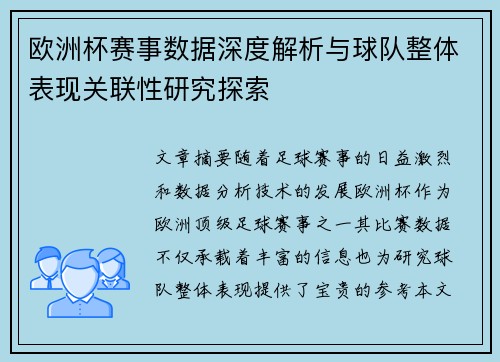 欧洲杯赛事数据深度解析与球队整体表现关联性研究探索

文章摘要随着足球赛事的日益激烈和数据分析技术的发展欧洲杯作为欧洲顶级足球赛事之一其比赛数据不仅承载着丰富的信息也为研究球队整体表现提供了宝贵的参考本文